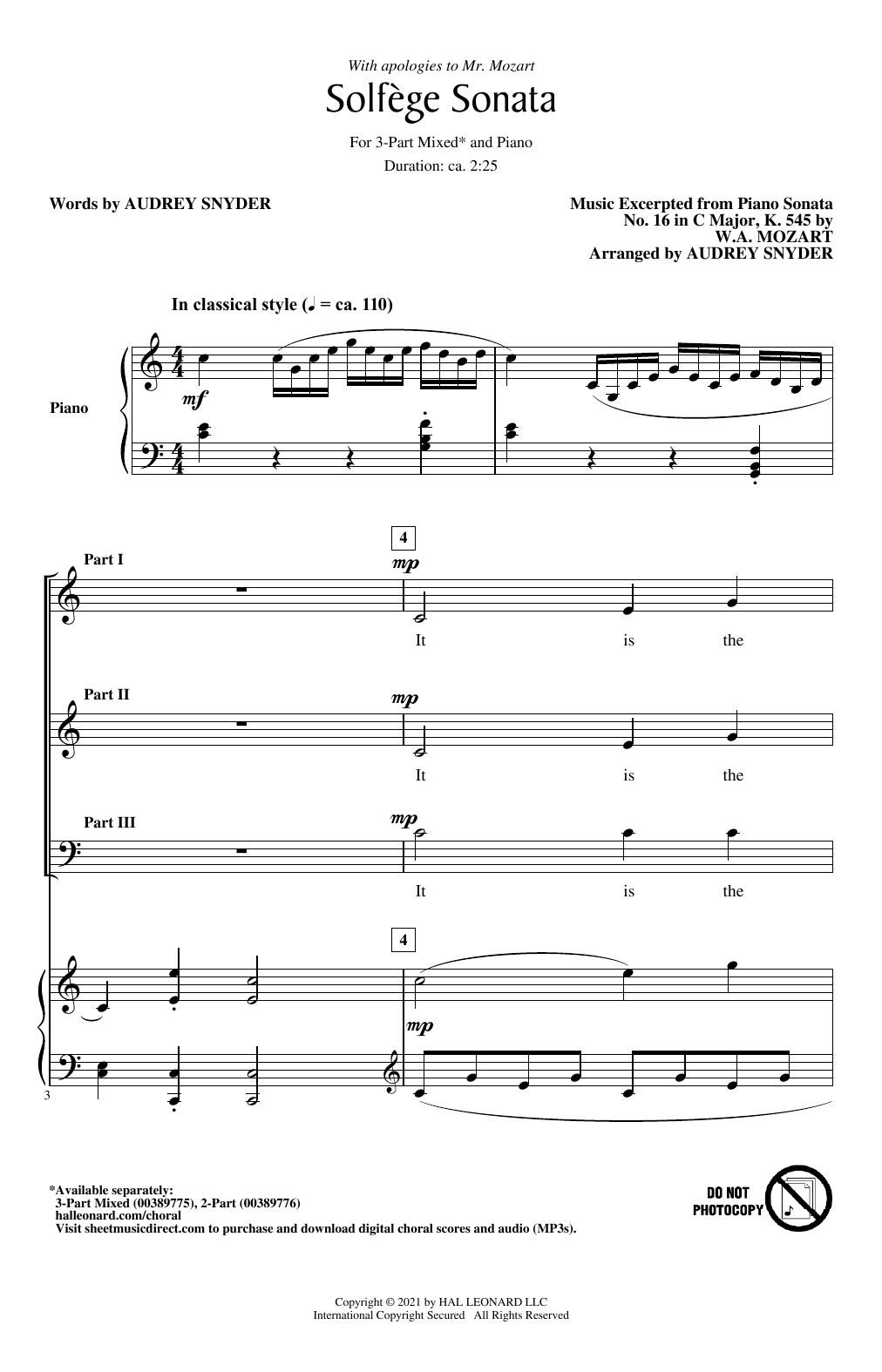 With apologies to Mr. Mozart

Solfège Sonata

For 3-Part Mixed* and Piano

Duration: ca. 2:25

Words by AUDREY SNYDER

Music Excerpted from Piano Sonata No. 16 in C Major, K. 545 by W.A. MOZART
Arranged by AUDREY SNYDER

In classical style (♩ = ca. 110)

Piano

mf

4

Part I

mp

It is the

Part II

mp

It is the

Part III

mp

It is the

4

mp

3

*Available separately:
3-Part Mixed (00389775), 2-Part (00389776)
halleonard.com/choral
Visit sheetmusicdirect.com to purchase and download digital choral scores and audio (MP3s).

DO NOT PHOTOCOPY

Copyright © 2021 by HAL LEONARD LLC
International Copyright Secured All Rights Reserved